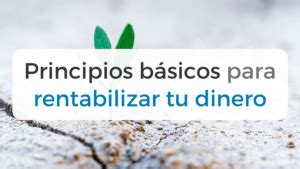 Principios básicos para rentabilizar tu dinero